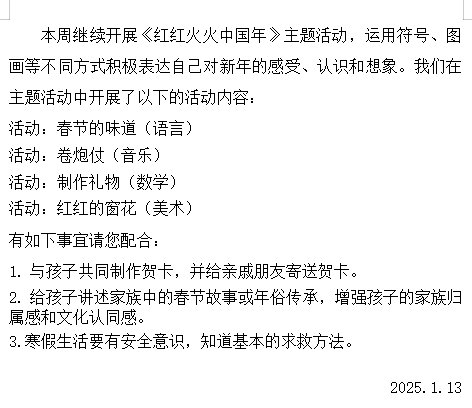 本周继续开展《红红火火中国年》主题活动，运用符号、图画等不同方式积极表达自己对新年的感受、认识和想象。我们在主题活动中开展了以下的活动内容：

活动：春节的味道（语言）
活动：卷炮仗（音乐）
活动：制作礼物（数学）
活动：红红的窗花（美术）

有如下事宜请您配合：

1. 与孩子共同制作贺卡，并给亲戚朋友寄送贺卡。
2. 给孩子讲述家族中的春节故事或年俗传承，增强孩子的家族归属感和文化认同感。
3.寒假生活要有安全意识，知道基本的求救方法。

2025.1.13